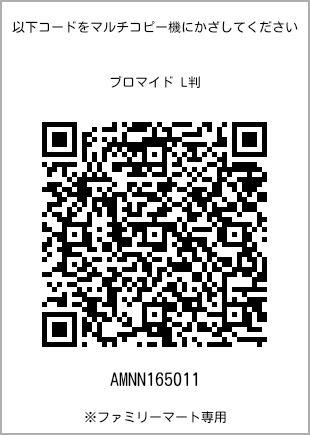 以下コードをマルチコピー機にかざしてください

ブロマイド L判

AMNN165011

※ファミリーマート専用